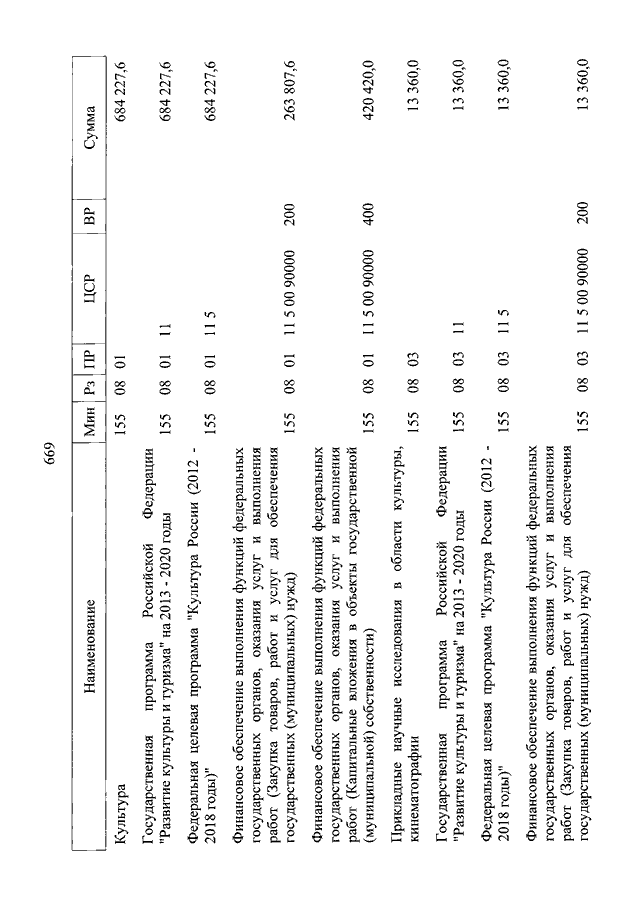 669

| Наименование | Мин | Рз | ПР | ЦСР | ВР | Сумма |
|---|---|---|---|---|---|---|
| Культура | 155 | 08 | 01 | | | 684 227,6 |
| Государственная программа Российской Федерации "Развитие культуры и туризма" на 2013 - 2020 годы | 155 | 08 | 01 | 11 | | 684 227,6 |
| Федеральная целевая программа "Культура России (2012 - 2018 годы)" | 155 | 08 | 01 | 11 5 | | 684 227,6 |
| Финансовое обеспечение выполнения функций федеральных государственных органов, оказания услуг и выполнения работ (Закупка товаров, работ и услуг для обеспечения государственных (муниципальных) нужд) | 155 | 08 | 01 | 11 5 00 90000 | 200 | 263 807,6 |
| Финансовое обеспечение выполнения функций федеральных государственных органов, оказания услуг и выполнения работ (Капитальные вложения в объекты государственной (муниципальной) собственности) | 155 | 08 | 01 | 11 5 00 90000 | 400 | 420 420,0 |
| Прикладные научные исследования в области культуры, кинематографии | 155 | 08 | 03 | | | 13 360,0 |
| Государственная программа Российской Федерации "Развитие культуры и туризма" на 2013 - 2020 годы | 155 | 08 | 03 | 11 | | 13 360,0 |
| Федеральная целевая программа "Культура России (2012 - 2018 годы)" | 155 | 08 | 03 | 11 5 | | 13 360,0 |
| Финансовое обеспечение выполнения функций федеральных государственных органов, оказания услуг и выполнения работ (Закупка товаров, работ и услуг для обеспечения государственных (муниципальных) нужд) | 155 | 08 | 03 | 11 5 00 90000 | 200 | 13 360,0 |